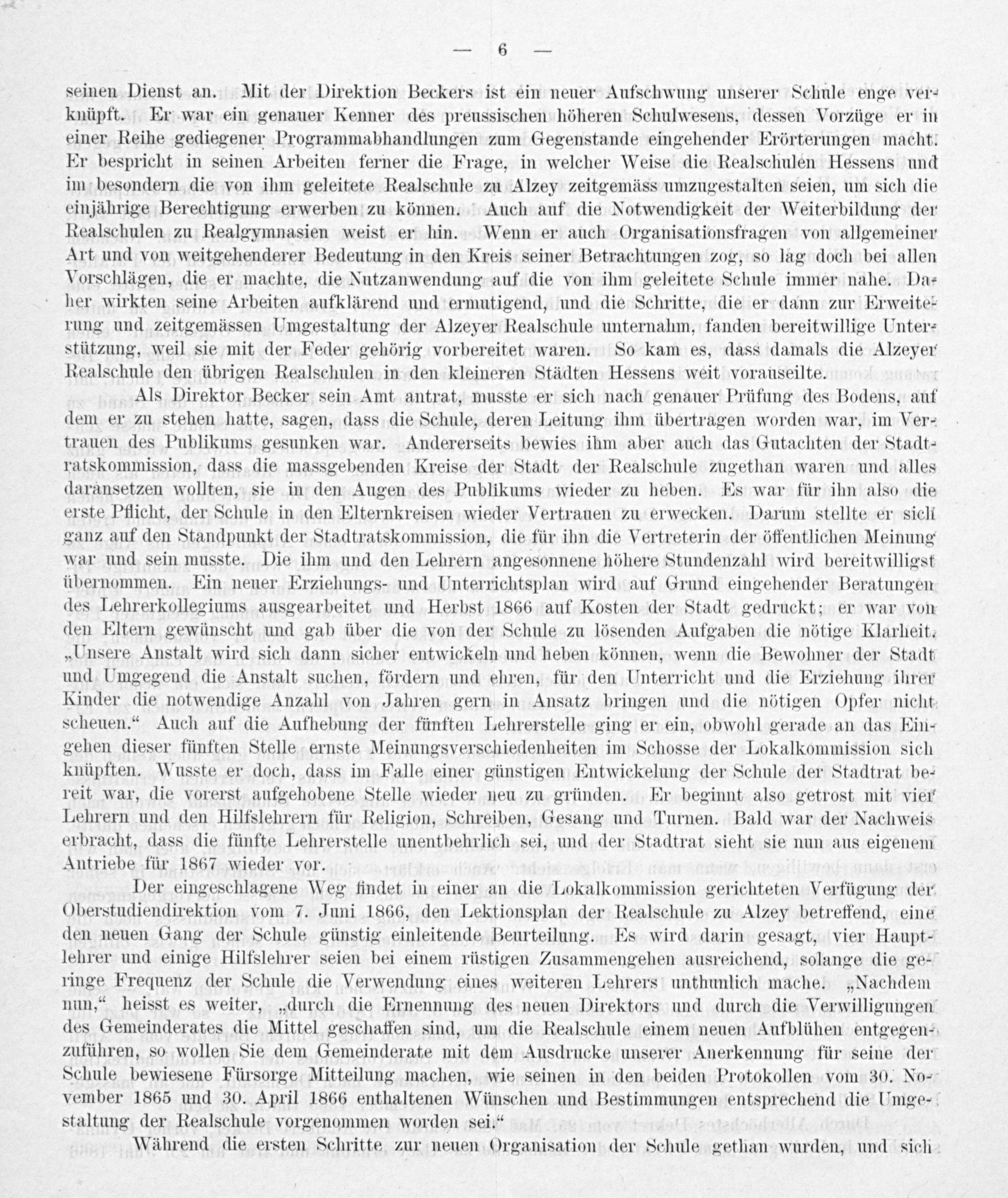 — 6 —

seinen Dienst an. Mit der Direktion Beckers ist ein neuer Aufschwung unserer Schule enge verknüpft. Er war ein genauer Kenner des preussischen höheren Schulwesens, dessen Vorzüge er in einer Reihe gediegener Programmabhandlungen zum Gegenstande eingehender Erörterungen macht. Er bespricht in seinen Arbeiten ferner die Frage, in welcher Weise die Realschulen Hessens und im besondern die von ihm geleitete Realschule zu Alzey zeitgemäss umzugestalten seien, um sich die einjährige Berechtigung erwerben zu können. Auch auf die Notwendigkeit der Weiterbildung der Realschulen zu Realgymnasien weist er hin. Wenn er auch Organisationsfragen von allgemeiner Art und von weitgehenderer Bedeutung in den Kreis seiner Betrachtungen zog, so lag doch bei allen Vorschlägen, die er machte, die Nutzanwendung auf die von ihm geleitete Schule immer nahe. Daher wirkten seine Arbeiten aufklärend und ermutigend, und die Schritte, die er dann zur Erweiterung und zeitgemässen Umgestaltung der Alzeyer Realschule unternahm, fanden bereitwillige Unterstützung, weil sie mit der Feder gehörig vorbereitet waren. So kam es, dass damals die Alzeyer Realschule den übrigen Realschulen in den kleineren Städten Hessens weit vorauseilte.

Als Direktor Becker sein Amt antrat, musste er sich nach genauer Prüfung des Bodens, auf dem er zu stehen hatte, sagen, dass die Schule, deren Leitung ihm übertragen worden war, im Vertrauen des Publikums gesunken war. Andererseits bewies ihm aber auch das Gutachten der Stadtratskommission, dass die massgebenden Kreise der Stadt der Realschule zugethan waren und alles daransetzen wollten, sie in den Augen des Publikums wieder zu heben. Es war für ihn also die erste Pflicht, der Schule in den Elternkreisen wieder Vertrauen zu erwecken. Darum stellte er sich ganz auf den Standpunkt der Stadtratskommission, die für ihn die Vertreterin der öffentlichen Meinung war und sein musste. Die ihm und den Lehrern angesonnene höhere Stundenzahl wird bereitwilligst übernommen. Ein neuer Erziehungs- und Unterrichtsplan wird auf Grund eingehender Beratungen des Lehrerkollegiums ausgearbeitet und Herbst 1866 auf Kosten der Stadt gedruckt; er war von den Eltern gewünscht und gab über die von der Schule zu lösenden Aufgaben die nötige Klarheit. „Unsere Anstalt wird sich dann sicher entwickeln und heben können, wenn die Bewohner der Stadt und Umgegend die Anstalt suchen, fördern und ehren, für den Unterricht und die Erziehung ihrer Kinder die notwendige Anzahl von Jahren gern in Ansatz bringen und die nötigen Opfer nicht scheuen.“ Auch auf die Aufhebung der fünften Lehrerstelle ging er ein, obwohl gerade an das Eingehen dieser fünften Stelle ernste Meinungsverschiedenheiten im Schosse der Lokalkommission sich knüpften. Wusste er doch, dass im Falle einer günstigen Entwickelung der Schule der Stadtrat bereit war, die vorerst aufgehobene Stelle wieder neu zu gründen. Er beginnt also getrost mit vier Lehrern und den Hilfslehrern für Religion, Schreiben, Gesang und Turnen. Bald war der Nachweis erbracht, dass die fünfte Lehrerstelle unentbehrlich sei, und der Stadtrat sieht sie nun aus eigenem Antriebe für 1867 wieder vor.

Der eingeschlagene Weg findet in einer an die Lokalkommission gerichteten Verfügung der Oberstudiendirektion vom 7. Juni 1866, den Lektionsplan der Realschule zu Alzey betreffend, eine den neuen Gang der Schule günstig einleitende Beurteilung. Es wird darin gesagt, vier Hauptlehrer und einige Hilfslehrer seien bei einem rüstigen Zusammengehen ausreichend, solange die geringe Frequenz der Schule die Verwendung eines weiteren Lehrers unthunlich mache. „Nachdem nun,“ heisst es weiter, „durch die Ernennung des neuen Direktors und durch die Verwilligungen des Gemeinderates die Mittel geschaffen sind, um die Realschule einem neuen Aufblühen entgegenzuführen, so wollen Sie dem Gemeinderate mit dem Ausdrucke unserer Anerkennung für seine der Schule bewiesene Fürsorge Mitteilung machen, wie seinen in den beiden Protokollen vom 30. November 1865 und 30. April 1866 enthaltenen Wünschen und Bestimmungen entsprechend die Umgestaltung der Realschule vorgenommen worden sei.“

Während die ersten Schritte zur neuen Organisation der Schule gethan wurden, und sich